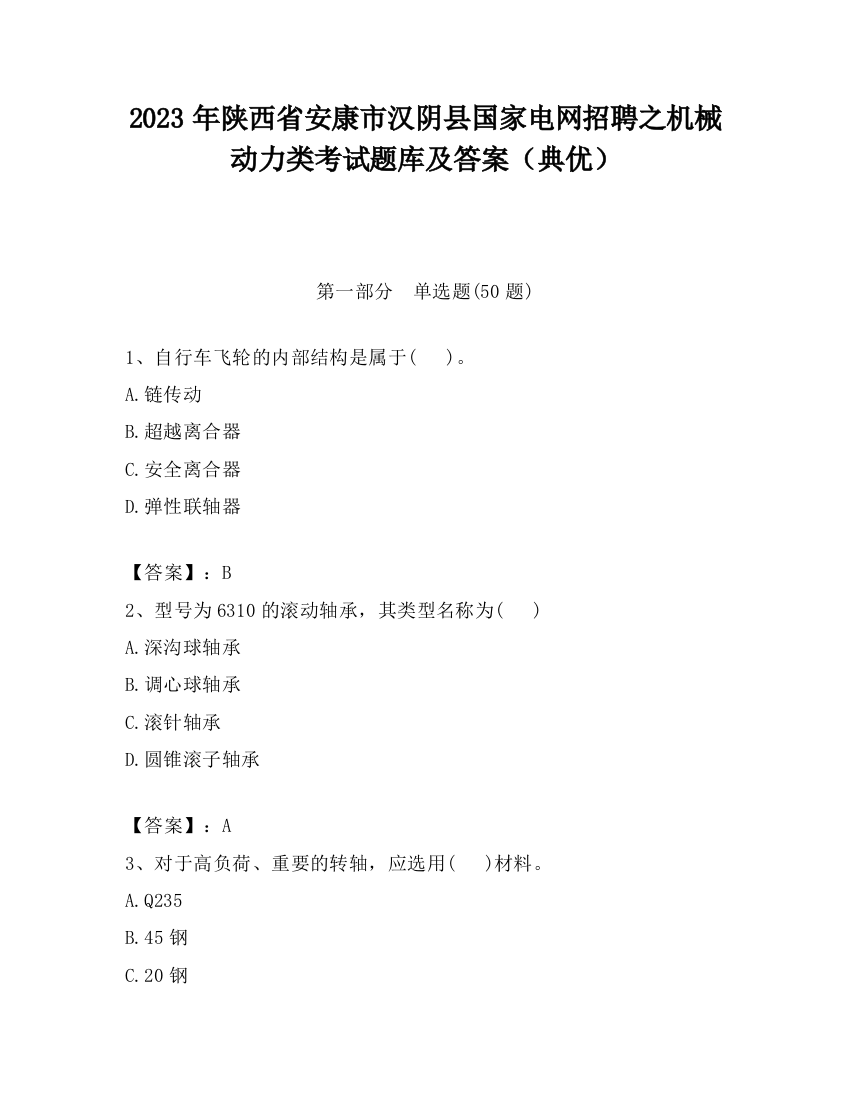 2023 年陕西省安康市汉阴县国家电网招聘之机械动力类考试题库及答案（典优）

第一部分　单选题(50 题)

1、自行车飞轮的内部结构是属于(　　)。

A.链传动

B.超越离合器

C.安全离合器

D.弹性联轴器

【答案】：B

2、型号为 6310 的滚动轴承，其类型名称为(　　)

A.深沟球轴承

B.调心球轴承

C.滚针轴承

D.圆锥滚子轴承

【答案】：A

3、对于高负荷、重要的转轴，应选用(　　)材料。

A.Q235

B.45 钢

C.20 钢